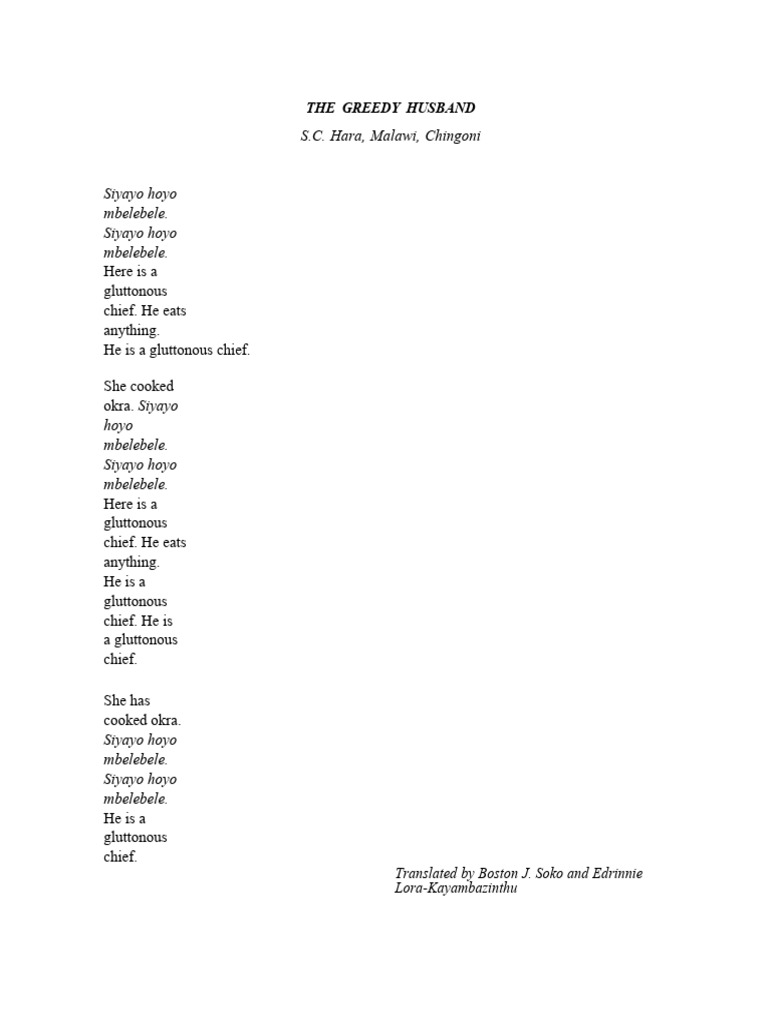 THE GREEDY HUSBAND

S.C. Hara, Malawi, Chingoni

Siyayo hoyo mbelebele. Siyayo hoyo mbelebele. Here is a gluttonous chief. He eats anything. He is a gluttonous chief.

She cooked okra. Siyayo hoyo mbelebele. Siyayo hoyo mbelebele. Here is a gluttonous chief. He eats anything. He is a gluttonous chief. He is a gluttonous chief.

She has cooked okra. Siyayo hoyo mbelebele. Siyayo hoyo mbelebele. He is a gluttonous chief.

Translated by Boston J. Soko and Edrinnie Lora-Kayambazinthu